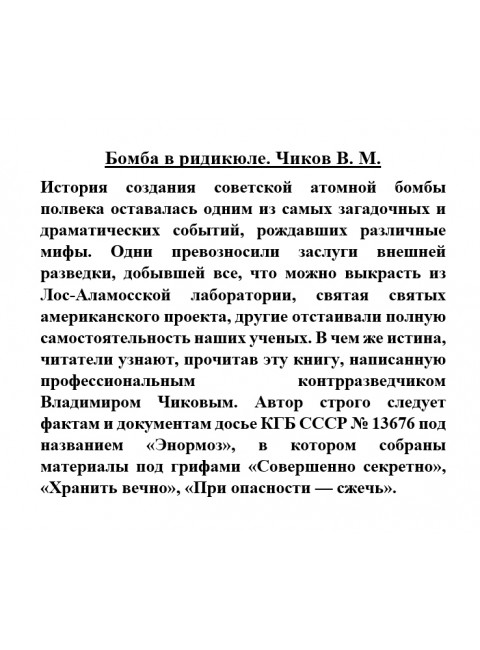 Бомба в ридикюле. Чиков В. М.

История создания советской атомной бомбы полвека оставалась одним из самых загадочных и драматических событий, рождавших различные мифы. Одни превозносили заслуги внешней разведки, добывшей все, что можно выкрасть из Лос-Аламосской лаборатории, святая святых американского проекта, другие отстаивали полную самостоятельность наших ученых. В чем же истина, читатели узнают, прочитав эту книгу, написанную профессиональным контрразведчиком Владимиром Чиковым. Автор строго следует фактам и документам досье КГБ СССР № 13676 под названием «Энормоз», в котором собраны материалы под грифами «Совершенно секретно», «Хранить вечно», «При опасности — сжечь».